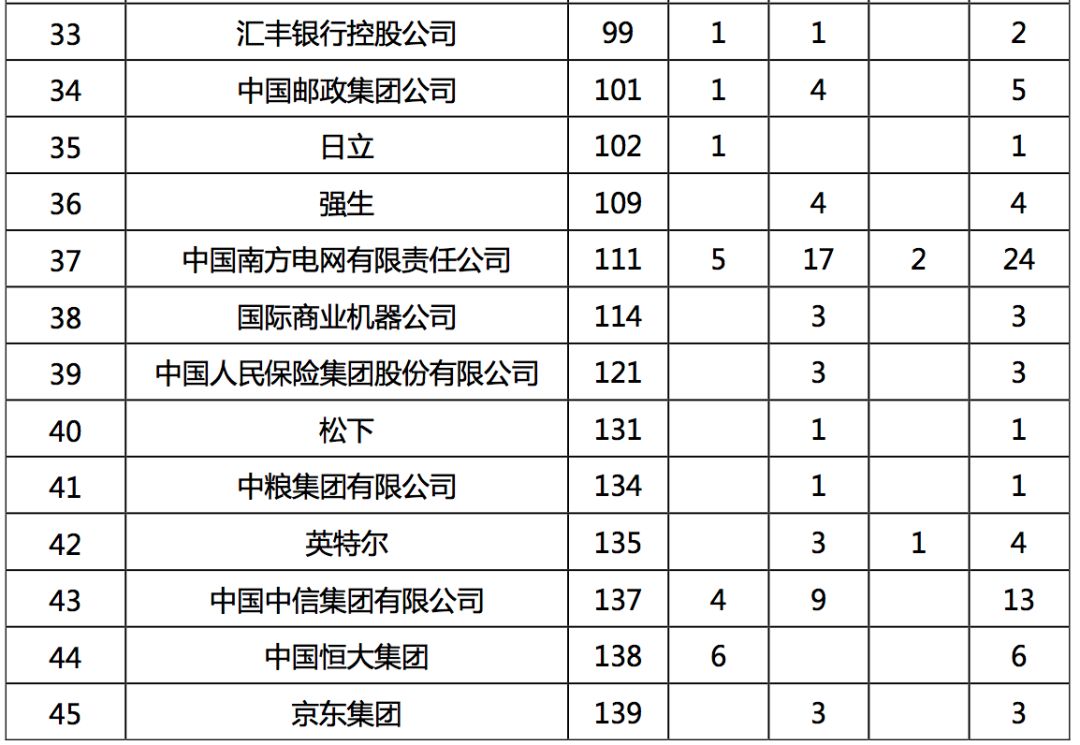 | 33 | 汇丰银行控股公司 | 99 | 1 | 1 |  | 2 |
|---|---|---|---|---|---|---|
| 34 | 中国邮政集团公司 | 101 | 1 | 4 |  | 5 |
| 35 | 日立 | 102 | 1 |  |  | 1 |
| 36 | 强生 | 109 |  | 4 |  | 4 |
| 37 | 中国南方电网有限责任公司 | 111 | 5 | 17 | 2 | 24 |
| 38 | 国际商业机器公司 | 114 |  | 3 |  | 3 |
| 39 | 中国人民保险集团股份有限公司 | 121 |  | 3 |  | 3 |
| 40 | 松下 | 131 |  | 1 |  | 1 |
| 41 | 中粮集团有限公司 | 134 |  | 1 |  | 1 |
| 42 | 英特尔 | 135 |  | 3 | 1 | 4 |
| 43 | 中国中信集团有限公司 | 137 | 4 | 9 |  | 13 |
| 44 | 中国恒大集团 | 138 | 6 |  |  | 6 |
| 45 | 京东集团 | 139 |  | 3 |  | 3 |